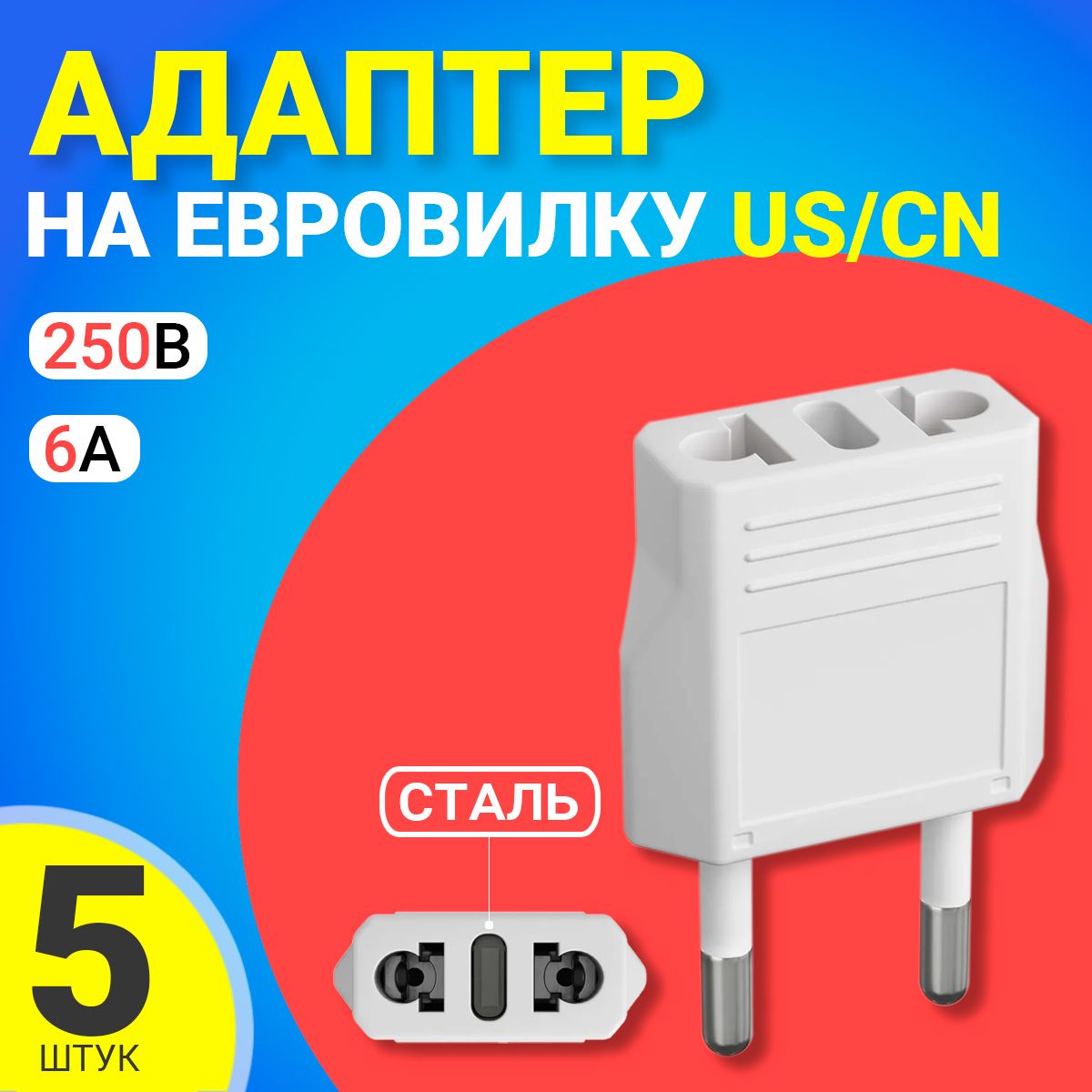 АДАПТЕР
НА ЕВРОВИЛКУ US/CN

250В

6А

СТАЛЬ

5
ШТУК